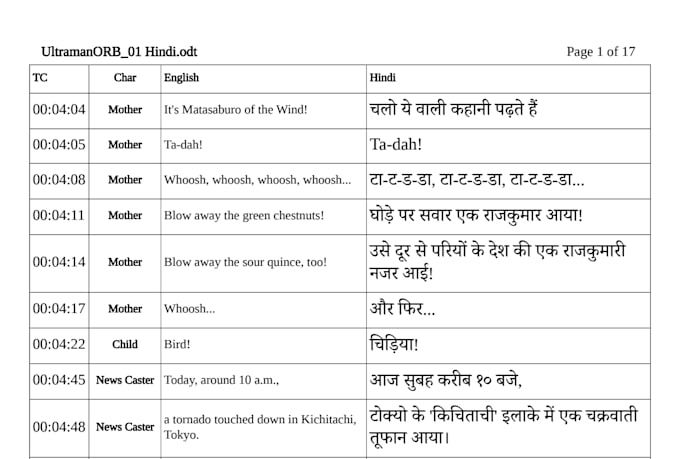 UltramanORB_01 Hindi.odt

Page 1 of 17

| TC | Char | English | Hindi |
|---|---|---|---|
| 00:04:04 | Mother | It's Matasaburo of the Wind! | चलो ये वाली कहानी पढ़ते हैं |
| 00:04:05 | Mother | Ta-dah! | Ta-dah! |
| 00:04:08 | Mother | Whoosh, whoosh, whoosh, whoosh... | टा-ट-ड-डा, टा-ट-ड-डा, टा-ट-ड-डा... |
| 00:04:11 | Mother | Blow away the green chestnuts! | घोड़े पर सवार एक राजकुमार आया! |
| 00:04:14 | Mother | Blow away the sour quince, too! | उसे दूर से परियों के देश की एक राजकुमारी नजर आई! |
| 00:04:17 | Mother | Whoosh... | और फिर... |
| 00:04:22 | Child | Bird! | चिड़िया! |
| 00:04:45 | News Caster | Today, around 10 a.m., | आज सुबह करीब १० बजे, |
| 00:04:48 | News Caster | a tornado touched down in Kichitachi, Tokyo. | टोक्यो के 'किचिताची' इलाके में एक चक्रवाती तूफान आया। |